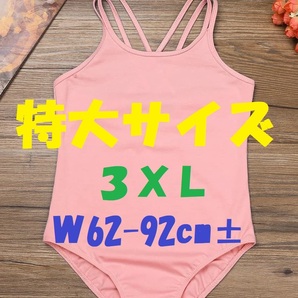 特大サイズ

３ＸＬ

Ｗ62-92cm±